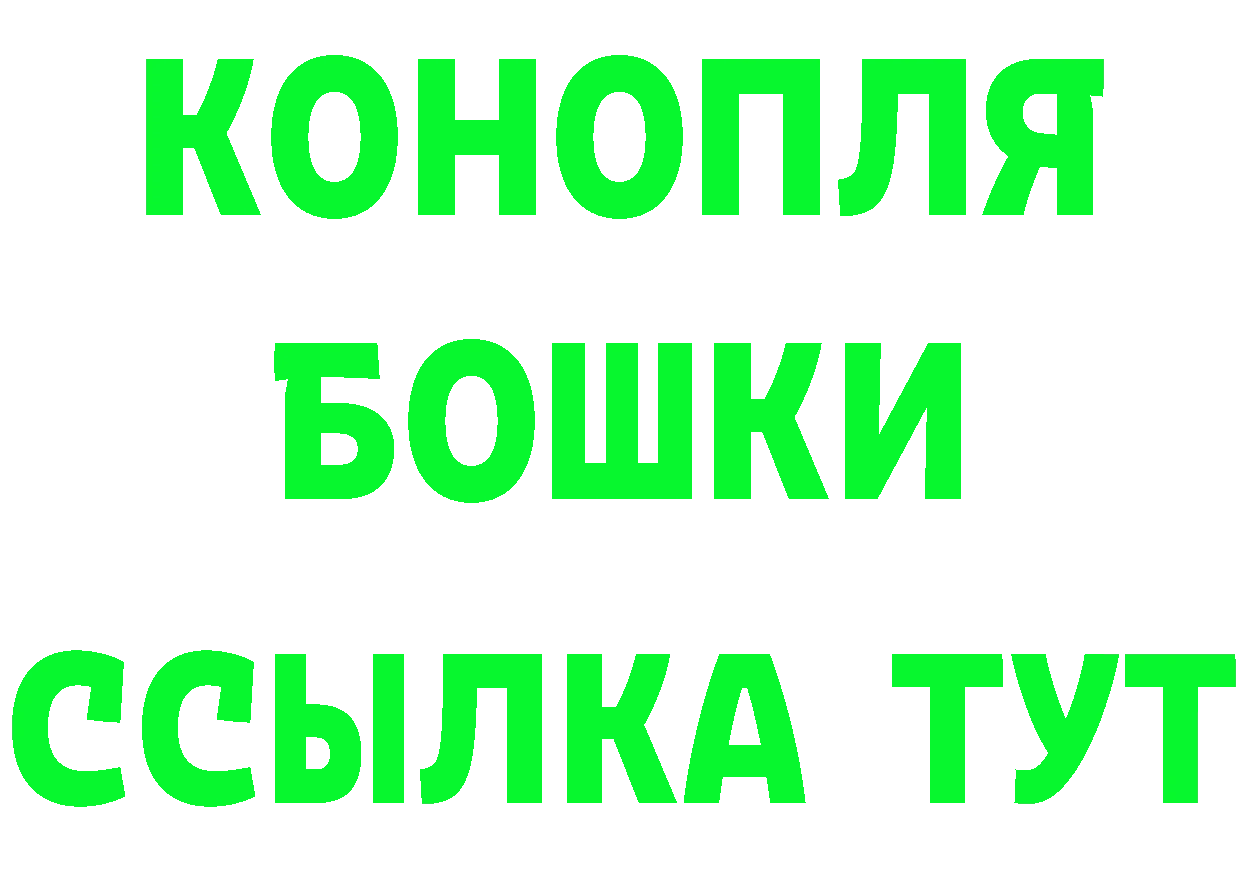 КОНОПЛЯ
БОШКИ
ССЫЛКА ТУТ